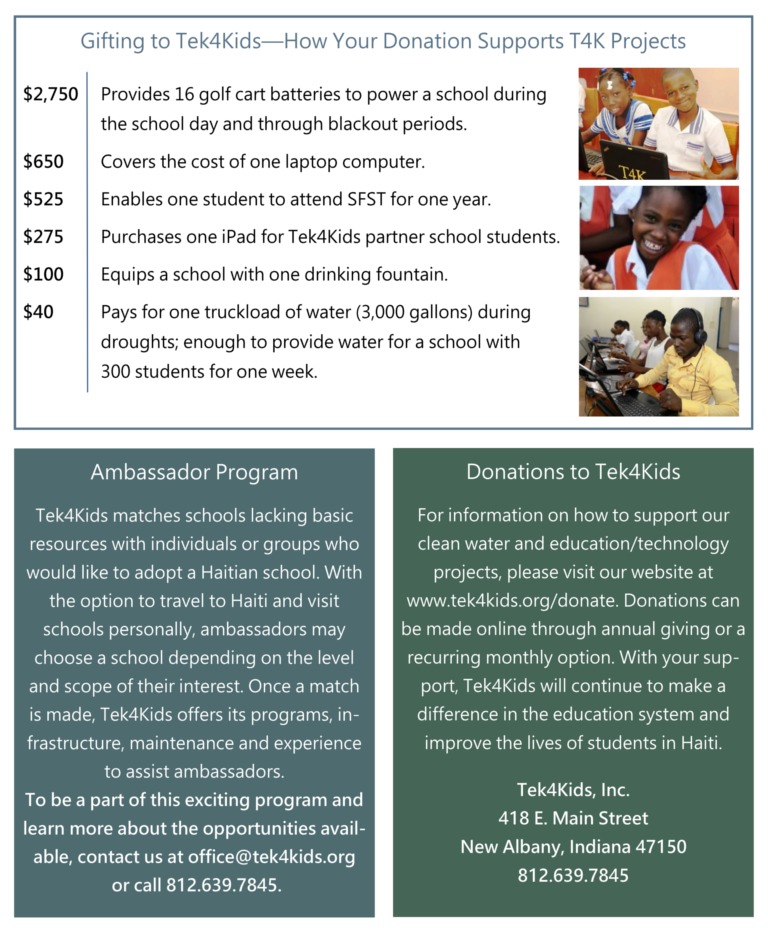 Gifting to Tek4Kids—How Your Donation Supports T4K Projects

$2,750 Provides 16 golf cart batteries to power a school during the school day and through blackout periods.

$650 Covers the cost of one laptop computer.

$525 Enables one student to attend SFST for one year.

$275 Purchases one iPad for Tek4Kids partner school students.

$100 Equips a school with one drinking fountain.

$40 Pays for one truckload of water (3,000 gallons) during droughts; enough to provide water for a school with 300 students for one week.

T4K

Ambassador Program

Tek4Kids matches schools lacking basic resources with individuals or groups who would like to adopt a Haitian school. With the option to travel to Haiti and visit schools personally, ambassadors may choose a school depending on the level and scope of their interest. Once a match is made, Tek4Kids offers its programs, infrastructure, maintenance and experience to assist ambassadors.

To be a part of this exciting program and learn more about the opportunities available, contact us at office@tek4kids.org or call 812.639.7845.

Donations to Tek4Kids

For information on how to support our clean water and education/technology projects, please visit our website at www.tek4kids.org/donate. Donations can be made online through annual giving or a recurring monthly option. With your support, Tek4Kids will continue to make a difference in the education system and improve the lives of students in Haiti.

Tek4Kids, Inc.
418 E. Main Street
New Albany, Indiana 47150
812.639.7845